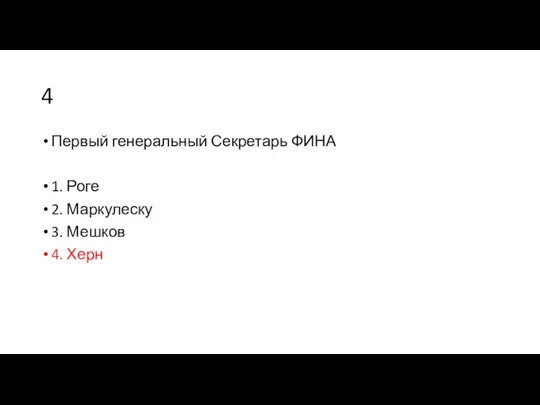 4

• Первый генеральный Секретарь ФИНА

• 1. Роге
• 2. Маркулеску
• 3. Мешков
• 4. Херн